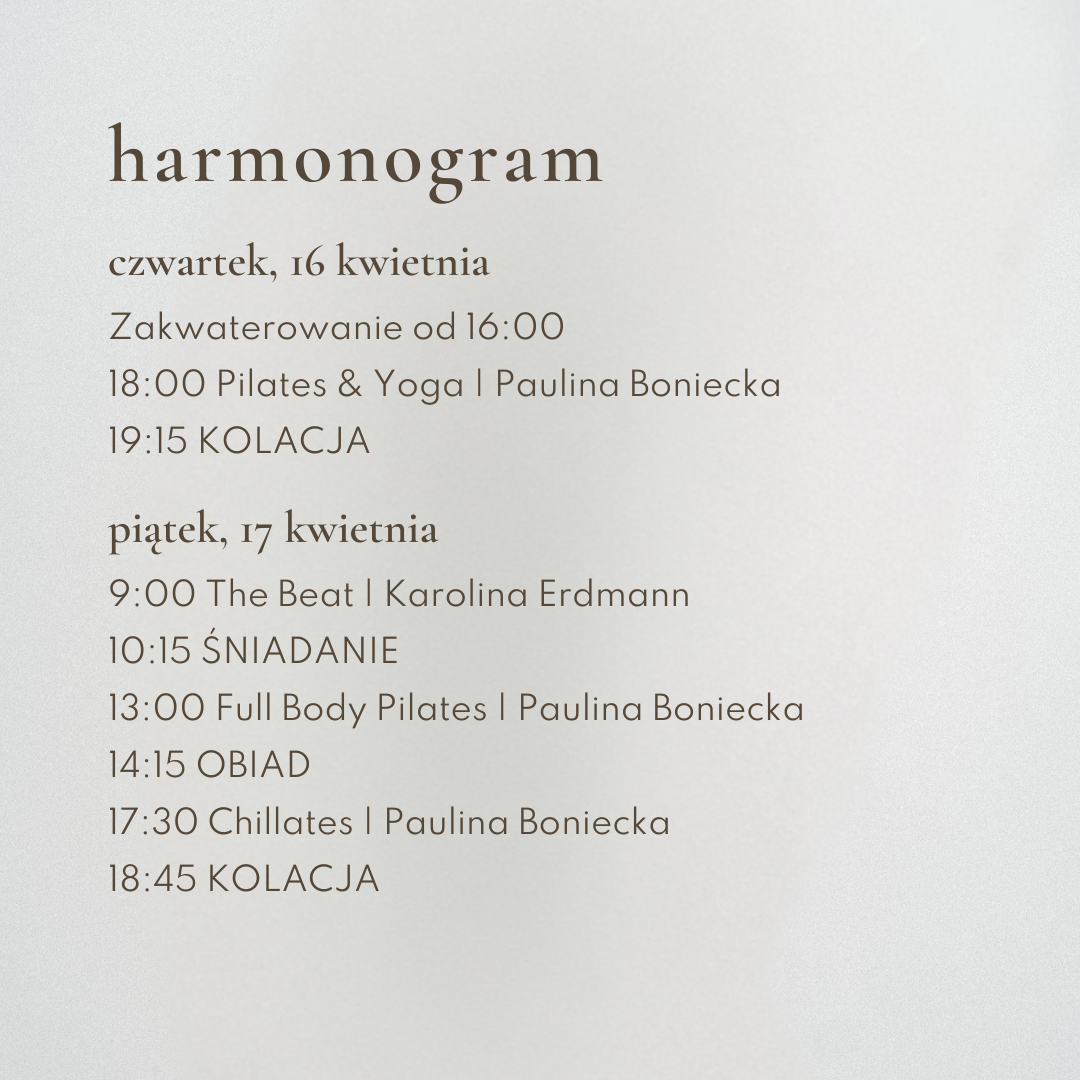 harmonogram

czwartek, 16 kwietnia

Zakwaterowanie od 16:00
18:00 Pilates & Yoga | Paulina Boniecka
19:15 KOLACJA

piątek, 17 kwietnia

9:00 The Beat | Karolina Erdmann
10:15 ŚNIADANIE
13:00 Full Body Pilates | Paulina Boniecka
14:15 OBIAD
17:30 Chillates | Paulina Boniecka
18:45 KOLACJA